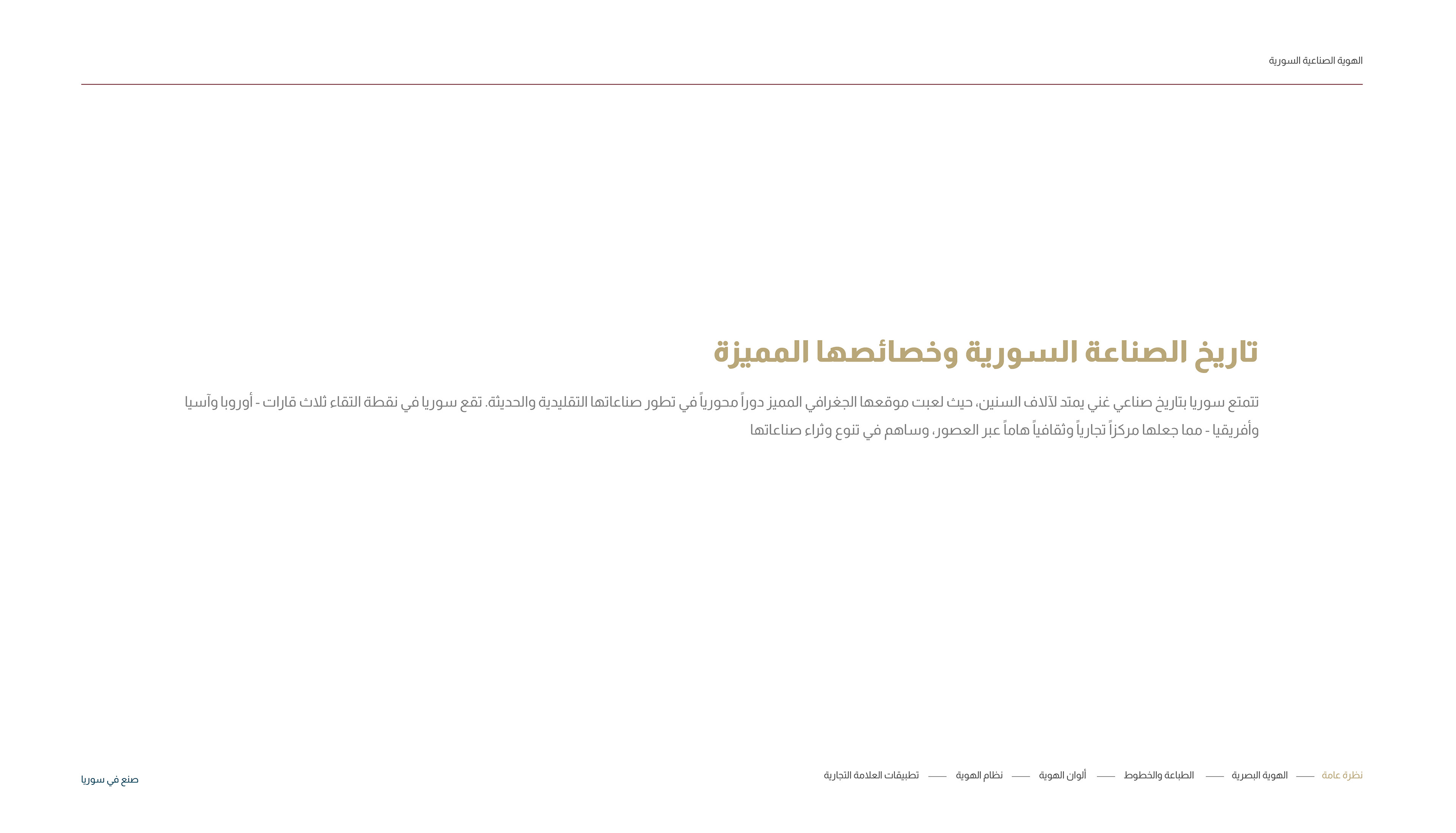 الهوية الصناعية السورية

تاريخ الصناعة السورية وخصائصها المميزة

تتمتع سوريا بتاريخ صناعي غني يمتد لآلاف السنين، حيث لعبت موقعها الجغرافي المميز دوراً محورياً في تطور صناعاتها التقليدية والحديثة. تقع سوريا في نقطة التقاء ثلاث قارات - أوروبا وآسيا وأفريقيا - مما جعلها مركزاً تجارياً وثقافياً هاماً عبر العصور، وساهم في تنوع وثراء صناعاتها

نظرة عامة —— الهوية البصرية —— الطباعة والخطوط —— ألوان الهوية —— نظام الهوية —— تطبيقات العلامة التجارية

صنع في سوريا